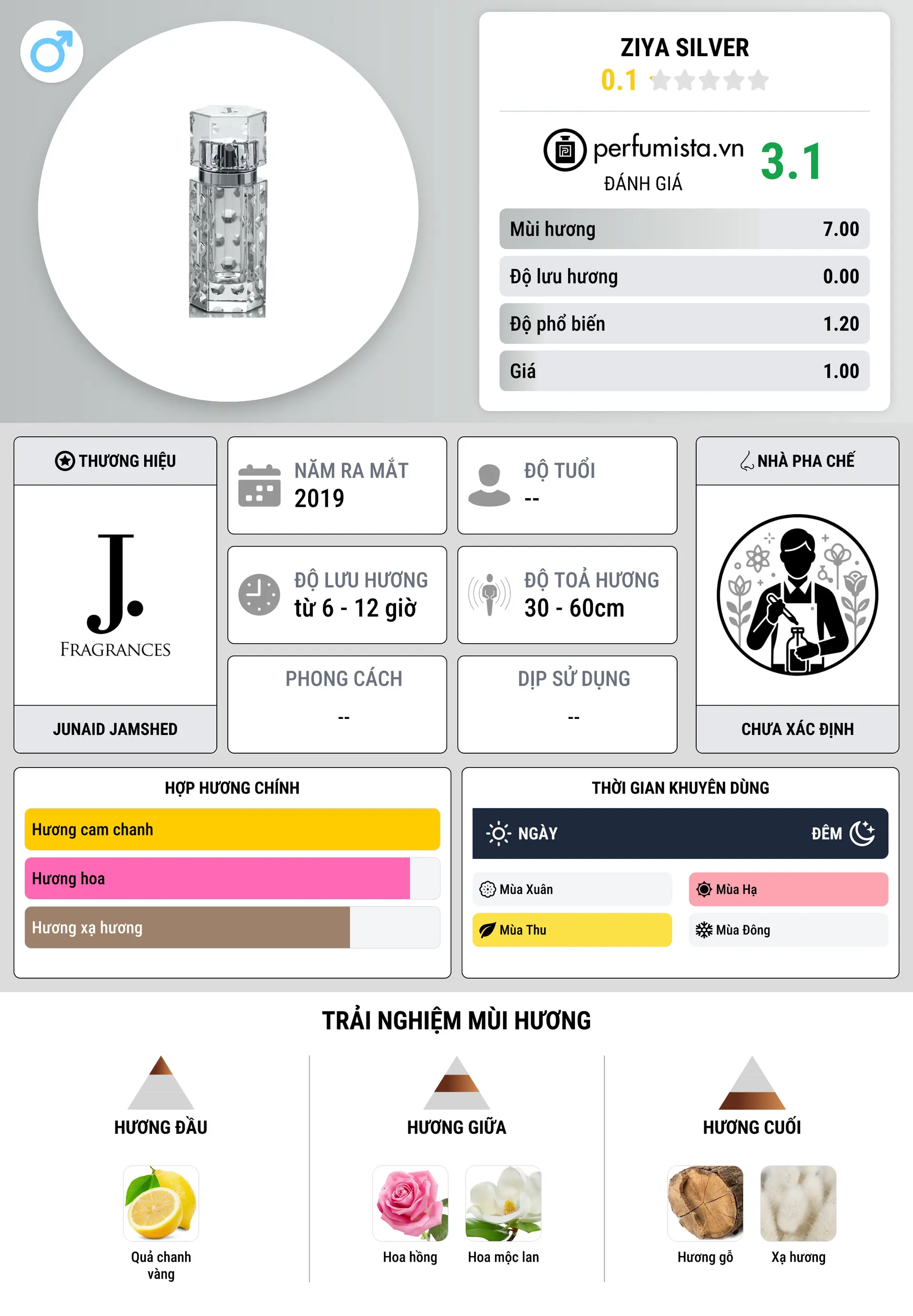 ZIYA SILVER
0.1

perfumista.vn
ĐÁNH GIÁ
3.1

| Mùi hương | 7.00 |
|---|---|
| Độ lưu hương | 0.00 |
| Độ phổ biến | 1.20 |
| Giá | 1.00 |

THƯƠNG HIỆU
J.
FRAGRANCES
JUNAID JAMSHED

NĂM RA MẮT
2019

ĐỘ TUỔI
--

ĐỘ LƯU HƯƠNG
từ 6 - 12 giờ

ĐỘ TOẢ HƯƠNG
30 - 60cm

PHONG CÁCH
--

DỊP SỬ DỤNG
--

NHÀ PHA CHẾ
CHƯA XÁC ĐỊNH

HỢP HƯƠNG CHÍNH
Hương cam chanh
Hương hoa
Hương xạ hương

THỜI GIAN KHUYÊN DÙNG
NGÀY
ĐÊM
Mùa Xuân
Mùa Hạ
Mùa Thu
Mùa Đông

TRẢI NGHIỆM MÙI HƯƠNG

HƯƠNG ĐẦU
Quả chanh vàng

HƯƠNG GIỮA
Hoa hồng
Hoa mộc lan

HƯƠNG CUỐI
Hương gỗ
Xạ hương